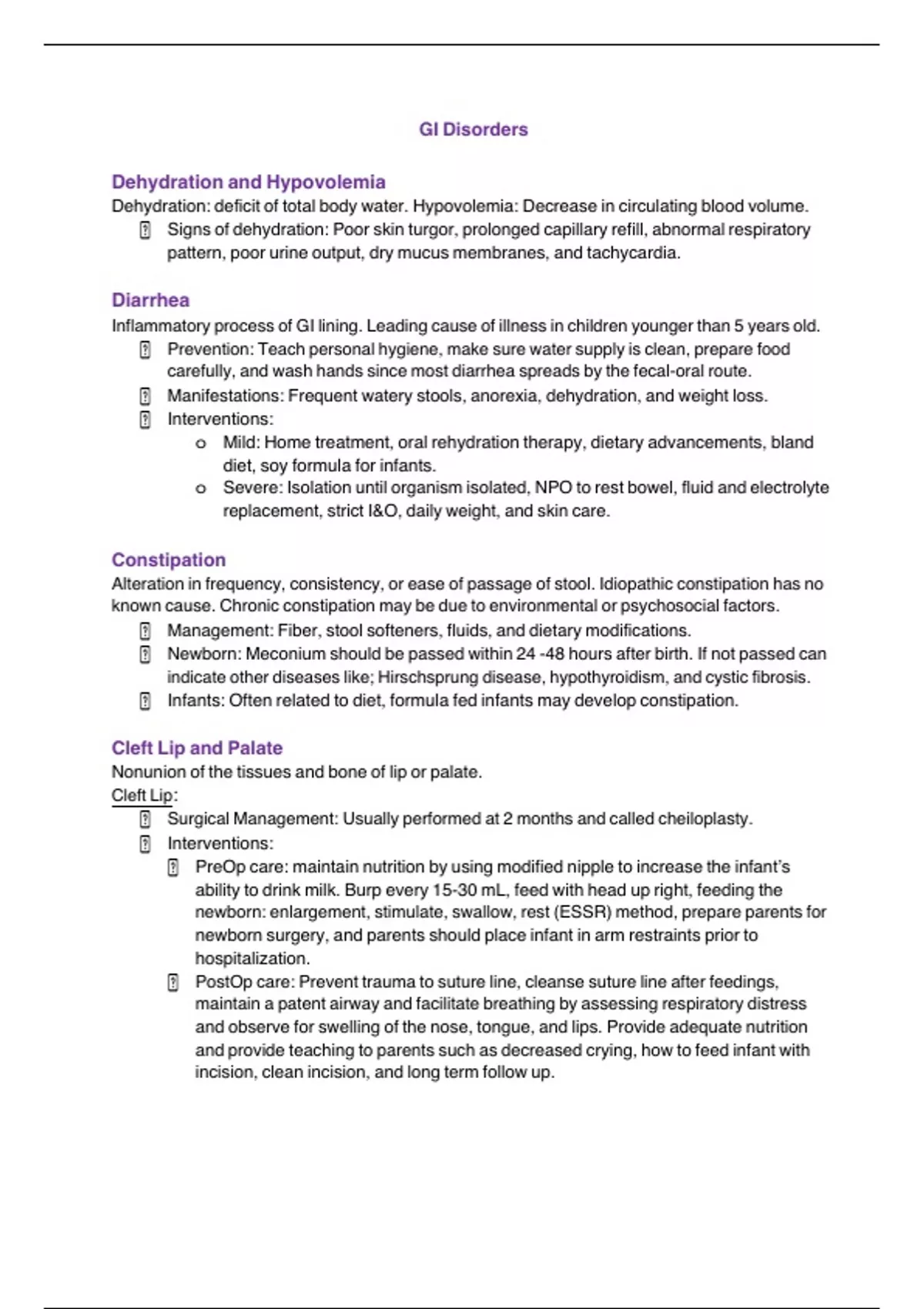 GI Disorders

Dehydration and Hypovolemia
Dehydration: deficit of total body water. Hypovolemia: Decrease in circulating blood volume.
- Signs of dehydration: Poor skin turgor, prolonged capillary refill, abnormal respiratory pattern, poor urine output, dry mucus membranes, and tachycardia.

Diarrhea
Inflammatory process of GI lining. Leading cause of illness in children younger than 5 years old.
- Prevention: Teach personal hygiene, make sure water supply is clean, prepare food carefully, and wash hands since most diarrhea spreads by the fecal-oral route.
- Manifestations: Frequent watery stools, anorexia, dehydration, and weight loss.
- Interventions:
  o Mild: Home treatment, oral rehydration therapy, dietary advancements, bland diet, soy formula for infants.
  o Severe: Isolation until organism isolated, NPO to rest bowel, fluid and electrolyte replacement, strict I&O, daily weight, and skin care.

Constipation
Alteration in frequency, consistency, or ease of passage of stool. Idiopathic constipation has no known cause. Chronic constipation may be due to environmental or psychosocial factors.
- Management: Fiber, stool softeners, fluids, and dietary modifications.
- Newborn: Meconium should be passed within 24 -48 hours after birth. If not passed can indicate other diseases like; Hirschsprung disease, hypothyroidism, and cystic fibrosis.
- Infants: Often related to diet, formula fed infants may develop constipation.

Cleft Lip and Palate
Nonunion of the tissues and bone of lip or palate.
Cleft Lip:
- Surgical Management: Usually performed at 2 months and called cheiloplasty.
- Interventions:
  - PreOp care: maintain nutrition by using modified nipple to increase the infant's ability to drink milk. Burp every 15-30 mL, feed with head up right, feeding the newborn: enlargement, stimulate, swallow, rest (ESSR) method, prepare parents for newborn surgery, and parents should place infant in arm restraints prior to hospitalization.
  - PostOp care: Prevent trauma to suture line, cleanse suture line after feedings, maintain a patent airway and facilitate breathing by assessing respiratory distress and observe for swelling of the nose, tongue, and lips. Provide adequate nutrition and provide teaching to parents such as decreased crying, how to feed infant with incision, clean incision, and long term follow up.